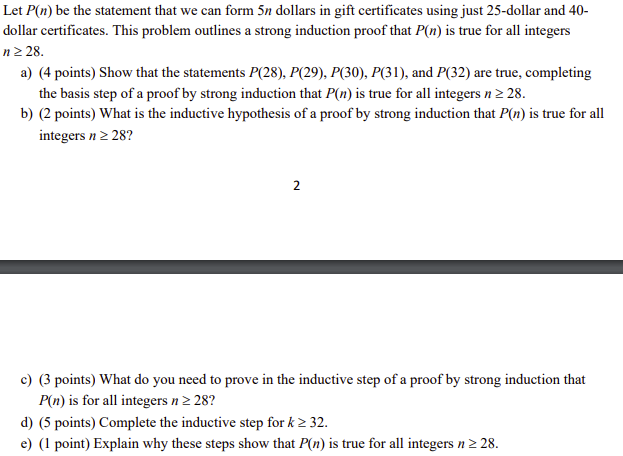 Let $P(n)$ be the statement that we can form $5n$ dollars in gift certificates using just 25-dollar and 40-dollar certificates. This problem outlines a strong induction proof that $P(n)$ is true for all integers $n \geq 28$.

a) (4 points) Show that the statements $P(28)$, $P(29)$, $P(30)$, $P(31)$, and $P(32)$ are true, completing the basis step of a proof by strong induction that $P(n)$ is true for all integers $n \geq 28$.

b) (2 points) What is the inductive hypothesis of a proof by strong induction that $P(n)$ is true for all integers $n \geq 28$?

2

c) (3 points) What do you need to prove in the inductive step of a proof by strong induction that $P(n)$ is for all integers $n \geq 28$?

d) (5 points) Complete the inductive step for $k \geq 32$.

e) (1 point) Explain why these steps show that $P(n)$ is true for all integers $n \geq 28$.